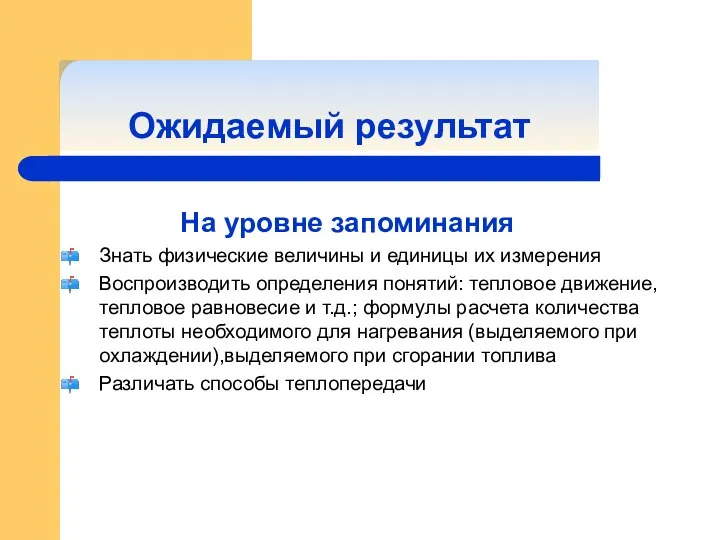 Ожидаемый результат

На уровне запоминания

Знать физические величины и единицы их измерения

Воспроизводить определения понятий: тепловое движение, тепловое равновесие и т.д.; формулы расчета количества теплоты необходимого для нагревания (выделяемого при охлаждении),выделяемого при сгорании топлива

Различать способы теплопередачи